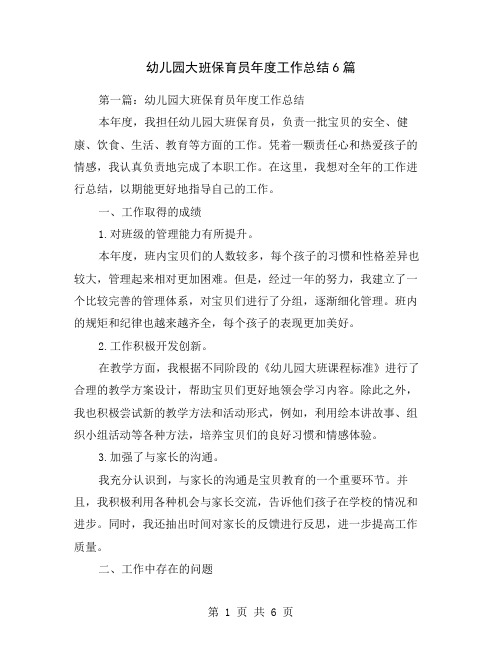 幼儿园大班保育员年度工作总结6篇

第一篇：幼儿园大班保育员年度工作总结

本年度，我担任幼儿园大班保育员，负责一批宝贝的安全、健康、饮食、生活、教育等方面的工作。凭着一颗责任心和热爱孩子的情感，我认真负责地完成了本职工作。在这里，我想对全年的工作进行总结，以期能更好地指导自己的工作。

一、工作取得的成绩

1.对班级的管理能力有所提升。

本年度，班内宝贝们的人数较多，每个孩子的习惯和性格差异也较大，管理起来相对更加困难。但是，经过一年的努力，我建立了一个比较完善的管理体系，对宝贝们进行了分组，逐渐细化管理。班内的规矩和纪律也越来越齐全，每个孩子的表现更加美好。

2.工作积极开发创新。

在教学方面，我根据不同阶段的《幼儿园大班课程标准》进行了合理的教学方案设计，帮助宝贝们更好地领会学习内容。除此之外，我也积极尝试新的教学方法和活动形式，例如，利用绘本讲故事、组织小组活动等各种方法，培养宝贝们的良好习惯和情感体验。

3.加强了与家长的沟通。

我充分认识到，与家长的沟通是宝贝教育的一个重要环节。并且，我积极利用各种机会与家长交流，告诉他们孩子在学校的情况和进步。同时，我还抽出时间对家长的反馈进行反思，进一步提高工作质量。

二、工作中存在的问题

第 1 页 共 6 页